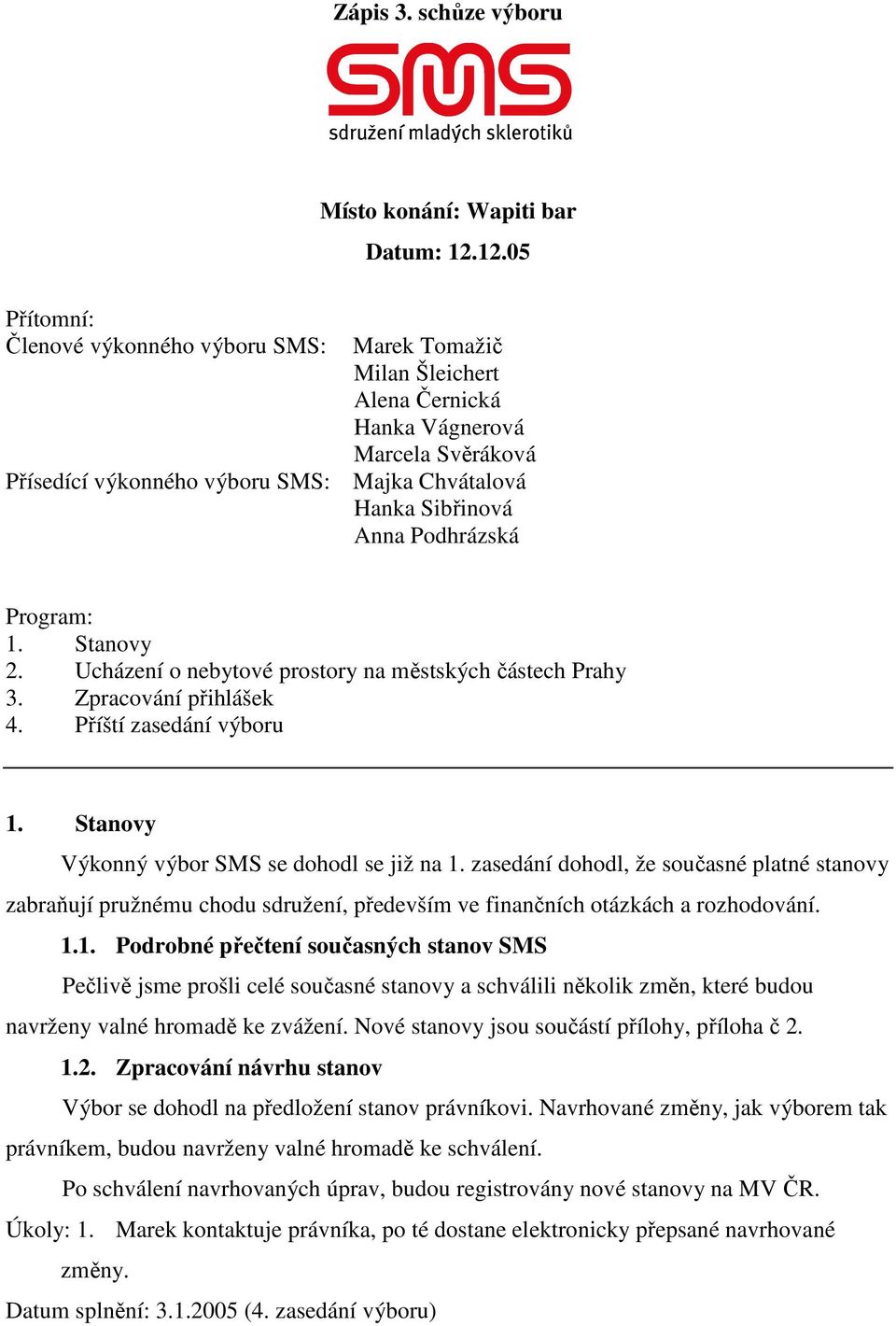 Zápis 3. schůze výboru

SMS
sdružení mladých sklerotiků

Místo konání: Wapiti bar

Datum: 12.12.05

Přítomní:
Členové výkonného výboru SMS: Marek Tomažič
Milan Šleichert
Alena Černická
Hanka Vágnerová
Marcela Svěráková
Přísedící výkonného výboru SMS: Majka Chvátalová
Hanka Sibřinová
Anna Podhrázská

Program:
1. Stanovy
2. Ucházení o nebytové prostory na městských částech Prahy
3. Zpracování přihlášek
4. Příští zasedání výboru

1. Stanovy

Výkonný výbor SMS se dohodl se již na 1. zasedání dohodl, že současné platné stanovy zabraňují pružnému chodu sdružení, především ve finančních otázkách a rozhodování.

1.1. Podrobné přečtení současných stanov SMS

Pečlivě jsme prošli celé současné stanovy a schválili několik změn, které budou navrženy valné hromadě ke zvážení. Nové stanovy jsou součástí přílohy, příloha č 2.

1.2. Zpracování návrhu stanov

Výbor se dohodl na předložení stanov právníkovi. Navrhované změny, jak výborem tak právníkem, budou navrženy valné hromadě ke schválení.

Po schválení navrhovaných úprav, budou registrovány nové stanovy na MV ČR.

Úkoly: 1. Marek kontaktuje právníka, po té dostane elektronicky přepsané navrhované změny.

Datum splnění: 3.1.2005 (4. zasedání výboru)